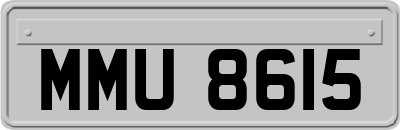 MMU 8615